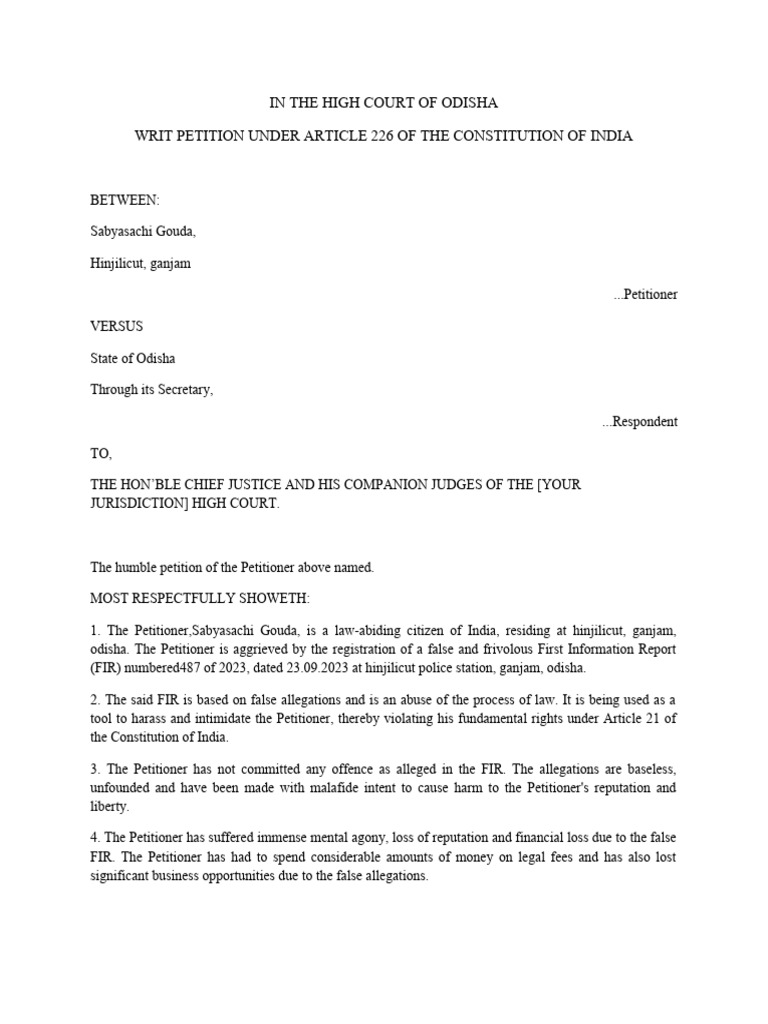 IN THE HIGH COURT OF ODISHA

WRIT PETITION UNDER ARTICLE 226 OF THE CONSTITUTION OF INDIA

BETWEEN:

Sabyasachi Gouda,

Hinjilicut, ganjam

...Petitioner

VERSUS

State of Odisha

Through its Secretary,

...Respondent

TO,

THE HON'BLE CHIEF JUSTICE AND HIS COMPANION JUDGES OF THE [YOUR JURISDICTION] HIGH COURT.

The humble petition of the Petitioner above named.

MOST RESPECTFULLY SHOWETH:

1. The Petitioner,Sabyasachi Gouda, is a law-abiding citizen of India, residing at hinjilicut, ganjam, odisha. The Petitioner is aggrieved by the registration of a false and frivolous First Information Report (FIR) numbered487 of 2023, dated 23.09.2023 at hinjilicut police station, ganjam, odisha.

2. The said FIR is based on false allegations and is an abuse of the process of law. It is being used as a tool to harass and intimidate the Petitioner, thereby violating his fundamental rights under Article 21 of the Constitution of India.

3. The Petitioner has not committed any offence as alleged in the FIR. The allegations are baseless, unfounded and have been made with malafide intent to cause harm to the Petitioner's reputation and liberty.

4. The Petitioner has suffered immense mental agony, loss of reputation and financial loss due to the false FIR. The Petitioner has had to spend considerable amounts of money on legal fees and has also lost significant business opportunities due to the false allegations.